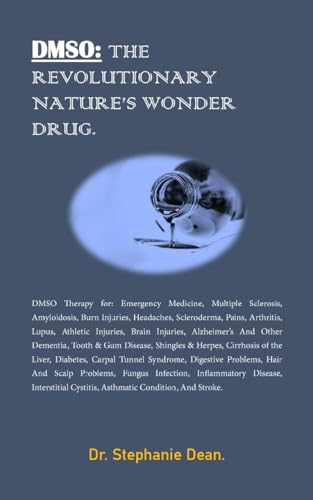 DMSO: THE REVOLUTIONARY NATURE'S WONDER DRUG.

DMSO Therapy for: Emergency Medicine, Multiple Sclerosis, Amyloidosis, Burn Injuries, Headaches, Scleroderma, Pains, Arthritis, Lupus, Athletic Injuries, Brain Injuries, Alzheimer's And Other Dementia, Tooth & Gum Disease, Shingles & Herpes, Cirrhosis of the Liver, Diabetes, Carpal Tunnel Syndrome, Digestive Problems, Hair And Scalp Problems, Fungus Infection, Inflammatory Disease, Interstitial Cystitis, Asthmatic Condition, And Stroke.

Dr. Stephanie Dean.